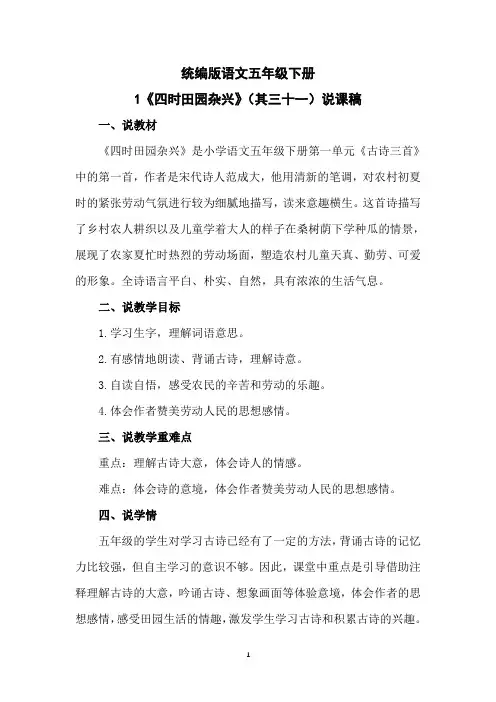 统编版语文五年级下册

1《四时田园杂兴》（其三十一）说课稿

一、说教材

《四时田园杂兴》是小学语文五年级下册第一单元《古诗三首》中的第一首，作者是宋代诗人范成大，他用清新的笔调，对农村初夏时的紧张劳动气氛进行较为细腻地描写，读来意趣横生。这首诗描写了乡村农人耕织以及儿童学着大人的样子在桑树荫下学种瓜的情景，展现了农家夏忙时热烈的劳动场面，塑造农村儿童天真、勤劳、可爱的形象。全诗语言平白、朴实、自然，具有浓浓的生活气息。

二、说教学目标

1.学习生字，理解词语意思。

2.有感情地朗读、背诵古诗，理解诗意。

3.自读自悟，感受农民的辛苦和劳动的乐趣。

4.体会作者赞美劳动人民的思想感情。

三、说教学重难点

重点：理解古诗大意，体会诗人的情感。

难点：体会诗的意境，体会作者赞美劳动人民的思想感情。

四、说学情

五年级的学生对学习古诗已经有了一定的方法，背诵古诗的记忆力比较强，但自主学习的意识不够。因此，课堂中重点是引导借助注释理解古诗的大意，吟诵古诗、想象画面等体验意境，体会作者的思想感情，感受田园生活的情趣，激发学生学习古诗和积累古诗的兴趣。

1